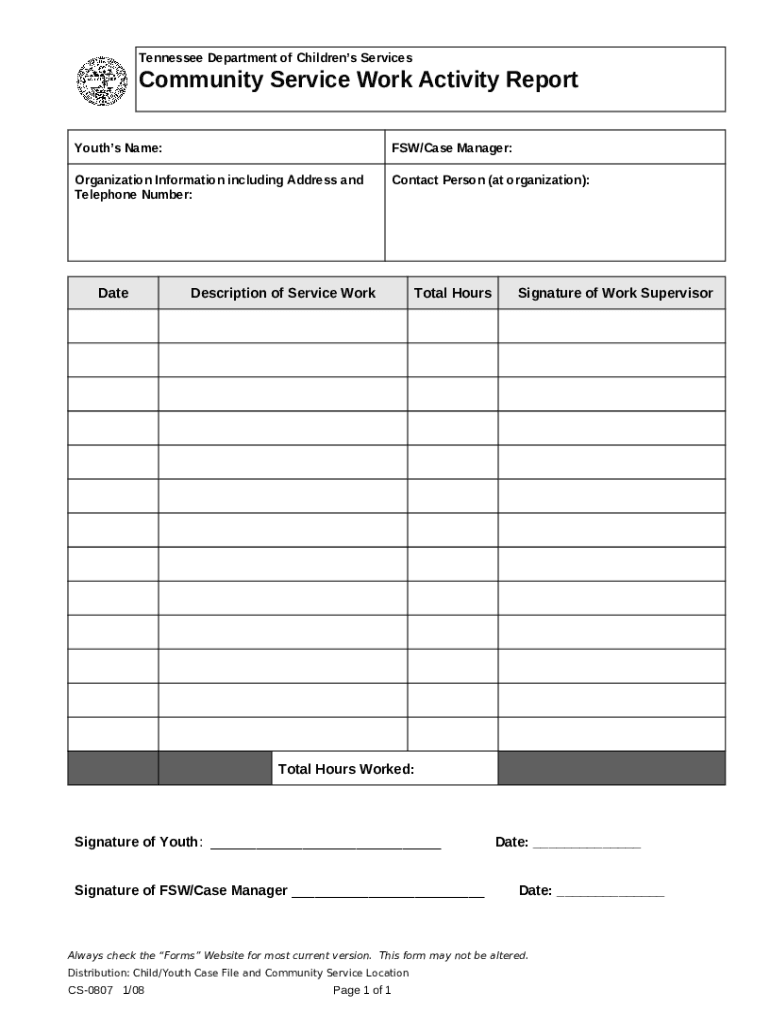 Tennessee Department of Children's Services
Community Service Work Activity Report

| Youth's Name: | FSW/Case Manager: |
|---|---|
| Organization Information including Address and Telephone Number: | Contact Person (at organization): |

| Date | Description of Service Work | Total Hours | Signature of Work Supervisor |
|---|---|---|---|
| | | | |
| | | | |
| | | | |
| | | | |
| | | | |
| | | | |
| | | | |
| | | | |
| | | | |
| | | | |
| | | | |
| | | | |
| | | | |
| | Total Hours Worked: | | |

Signature of Youth: ______________________________ Date: ______________

Signature of FSW/Case Manager _________________________ Date: ______________

Always check the "Forms" Website for most current version. This form may not be altered.
Distribution: Child/Youth Case File and Community Service Location
CS-0807 1/08 Page 1 of 1